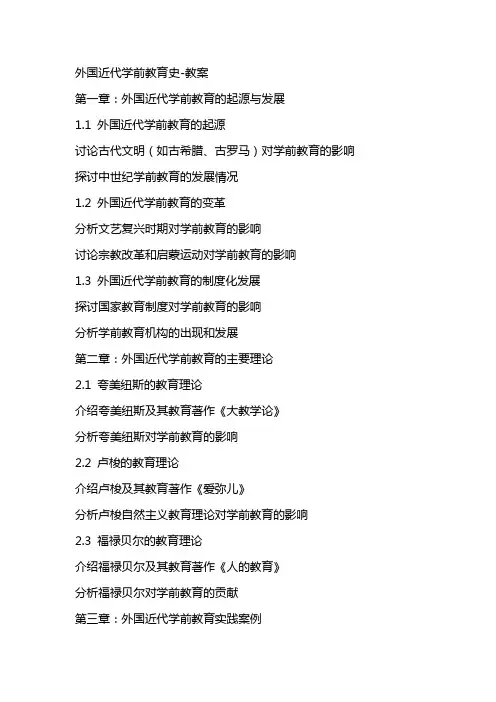 外国近代学前教育史-教案

第一章：外国近代学前教育的起源与发展

1.1 外国近代学前教育的起源

讨论古代文明（如古希腊、古罗马）对学前教育的影响

探讨中世纪学前教育的发展情况

1.2 外国近代学前教育的变革

分析文艺复兴时期对学前教育的影响

讨论宗教改革和启蒙运动对学前教育的影响

1.3 外国近代学前教育的制度化发展

探讨国家教育制度对学前教育的影响

分析学前教育机构的出现和发展

第二章：外国近代学前教育的主要理论

2.1 夸美纽斯的教育理论

介绍夸美纽斯及其教育著作《大教学论》

分析夸美纽斯对学前教育的影响

2.2 卢梭的教育理论

介绍卢梭及其教育著作《爱弥儿》

分析卢梭自然主义教育理论对学前教育的影响

2.3 福禄贝尔的教育理论

介绍福禄贝尔及其教育著作《人的教育》

分析福禄贝尔对学前教育的贡献

第三章：外国近代学前教育实践案例